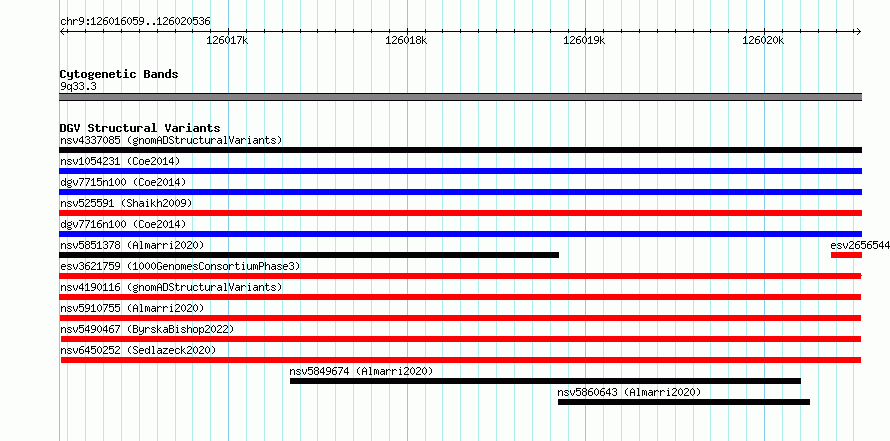 chr9:126016059..126020536

126017k 126018k 126019k 126020k

Cytogenetic Bands
9q33.3

DGV Structural Variants
nsv4337085 (gnomADStructuralVariants)
nsv1054231 (Coe2014)
dgv7715n100 (Coe2014)
nsv525591 (Shaikh2009)
dgv7716n100 (Coe2014)
nsv5851378 (Almarri2020)
esv2656544
esv3621759 (1000GenomesConsortiumPhase3)
nsv4190116 (gnomADStructuralVariants)
nsv5910755 (Almarri2020)
nsv5490467 (ByrskaBishop2022)
nsv6450252 (Sedlazeck2020)
nsv5849674 (Almarri2020)
nsv5860643 (Almarri2020)